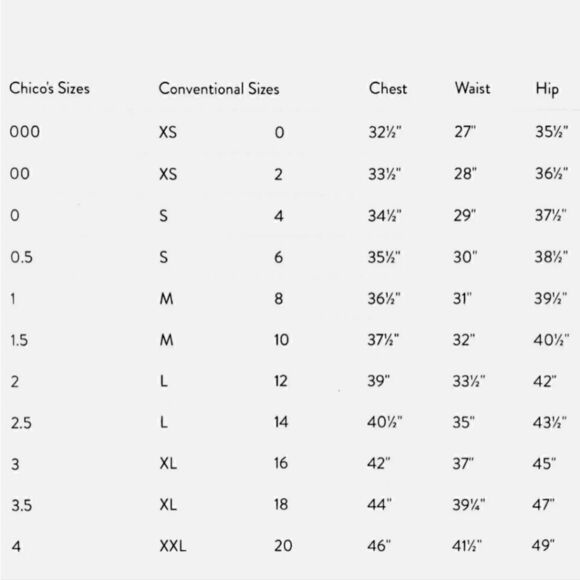 | Chico's Sizes | Conventional Sizes | | Chest | Waist | Hip |
|---|---|---|---|---|---|
| 000 | XS | 0 | 32½" | 27" | 35½" |
| 00 | XS | 2 | 33½" | 28" | 36½" |
| 0 | S | 4 | 34½" | 29" | 37½" |
| 0.5 | S | 6 | 35½" | 30" | 38½" |
| 1 | M | 8 | 36½" | 31" | 39½" |
| 1.5 | M | 10 | 37½" | 32" | 40½" |
| 2 | L | 12 | 39" | 33½" | 42" |
| 2.5 | L | 14 | 40½" | 35" | 43½" |
| 3 | XL | 16 | 42" | 37" | 45" |
| 3.5 | XL | 18 | 44" | 39¼" | 47" |
| 4 | XXL | 20 | 46" | 41½" | 49" |